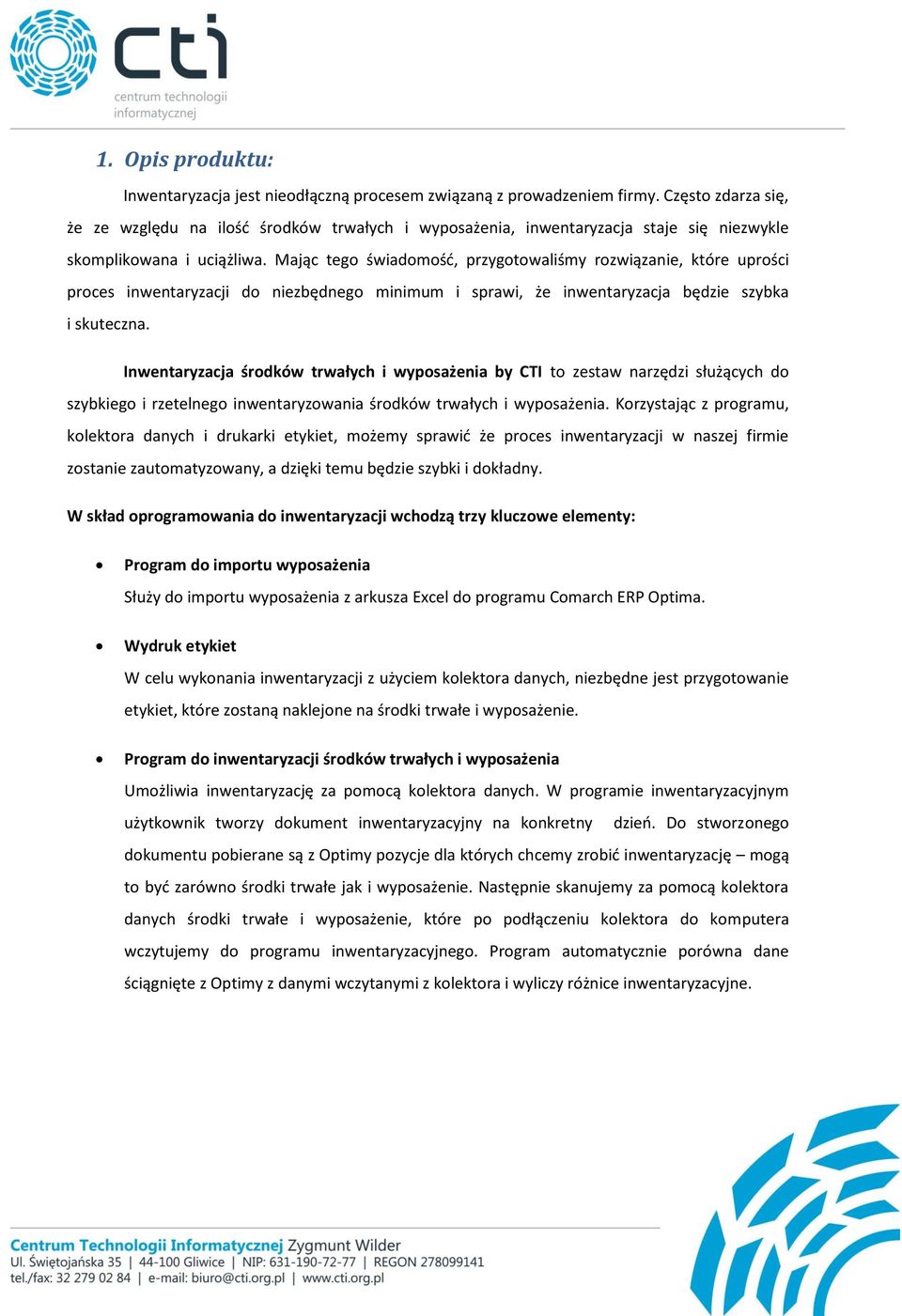 cti
centrum technologii informatycznej

1. Opis produktu:

Inwentaryzacja jest nieodłączną procesem związaną z prowadzeniem firmy. Często zdarza się, że ze względu na ilość środków trwałych i wyposażenia, inwentaryzacja staje się niezwykle skomplikowana i uciążliwa. Mając tego świadomość, przygotowaliśmy rozwiązanie, które uprości proces inwentaryzacji do niezbędnego minimum i sprawi, że inwentaryzacja będzie szybka i skuteczna.

Inwentaryzacja środków trwałych i wyposażenia by CTI to zestaw narzędzi służących do szybkiego i rzetelnego inwentaryzowania środków trwałych i wyposażenia. Korzystając z programu, kolektora danych i drukarki etykiet, możemy sprawić że proces inwentaryzacji w naszej firmie zostanie zautomatyzowany, a dzięki temu będzie szybki i dokładny.

W skład oprogramowania do inwentaryzacji wchodzą trzy kluczowe elementy:

• Program do importu wyposażenia
Służy do importu wyposażenia z arkusza Excel do programu Comarch ERP Optima.

• Wydruk etykiet
W celu wykonania inwentaryzacji z użyciem kolektora danych, niezbędne jest przygotowanie etykiet, które zostaną naklejone na środki trwałe i wyposażenie.

• Program do inwentaryzacji środków trwałych i wyposażenia
Umożliwia inwentaryzację za pomocą kolektora danych. W programie inwentaryzacyjnym użytkownik tworzy dokument inwentaryzacyjny na konkretny dzień. Do stworzonego dokumentu pobierane są z Optimy pozycje dla których chcemy zrobić inwentaryzację – mogą to być zarówno środki trwałe jak i wyposażenie. Następnie skanujemy za pomocą kolektora danych środki trwałe i wyposażenie, które po podłączeniu kolektora do komputera wczytujemy do programu inwentaryzacyjnego. Program automatycznie porówna dane ściągnięte z Optimy z danymi wczytanymi z kolektora i wyliczy różnice inwentaryzacyjne.

Centrum Technologii Informatycznej Zygmunt Wilder
Ul. Świętojańska 35 | 44-100 Gliwice | NIP: 631-190-72-77 | REGON 278099141
tel./fax: 32 279 02 84 | e-mail: biuro@cti.org.pl | www.cti.org.pl